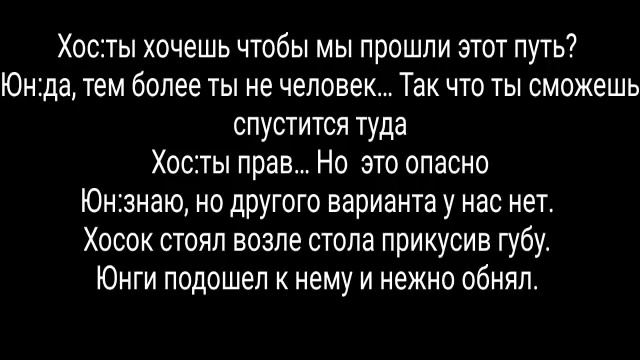 Хос:ты хочешь чтобы мы прошли этот путь?
Юн:да, тем более ты не человек... Так что ты сможешь спустится туда
Хос:ты прав... Но это опасно
Юн:знаю, но другого варианта у нас нет.
Хосок стоял возле стола прикусив губу.
Юнги подошел к нему и нежно обнял.